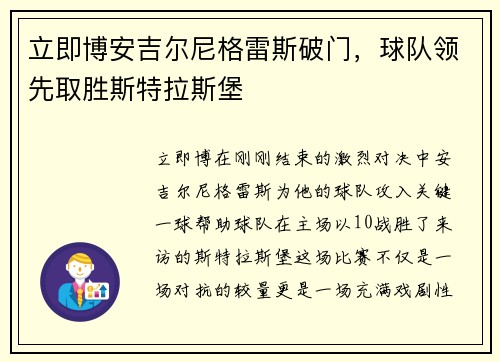 立即博安吉尔尼格雷斯破门，球队领先取胜斯特拉斯堡

立即博在刚刚结束的激烈对决中安吉尔尼格雷斯为他的球队攻入关键一球帮助球队在主场以10战胜了来访的斯特拉斯堡这场比赛不仅是一场对抗的较量更是一场充满戏剧性